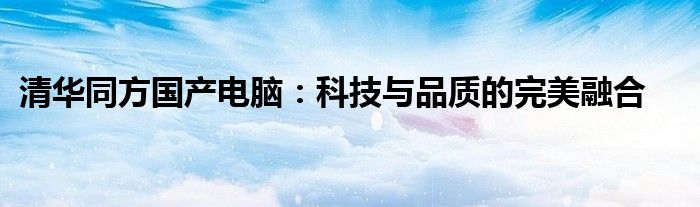 清华同方国产电脑：科技与品质的完美融合